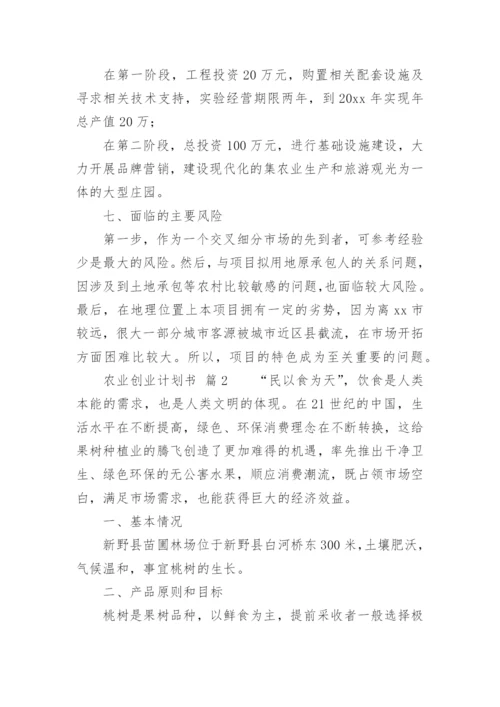 在第一阶段，工程投资20万元，购置相关配套设施及寻求相关技术支持，实验经营期限两年，到20xx年实现年总产值20万；

在第二阶段，总投资100万元，进行基础设施建设，大力开展品牌营销，建设现代化的集农业生产和旅游观光为一体的大型庄园。

七、面临的主要风险

第一步，作为一个交叉细分市场的先到者，可参考经验少是最大的风险。然后，与项目拟用地原承包人的关系问题，因涉及到土地承包等农村比较敏感的问题，也面临较大风险。最后，在地理位置上本项目拥有一定的劣势，因为离xx市较远，很大一部分城市客源被城市近区县截流，在市场开拓方面困难比较大。所以，项目的特色成为至关重要的问题。

农业创业计划书 篇2 “民以食为天”，饮食是人类本能的需求，也是人类文明的体现。在21世纪的中国，生活水平在不断提高，绿色、环保消费理念在不断转换，这给果树种植业的腾飞创造了更加难得的机遇，率先推出干净卫生、绿色环保的无公害水果，顺应消费潮流，既占领市场空白，满足市场需求，也能获得巨大的经济效益。

一、基本情况

新野县苗圃林场位于新野县白河桥东300米，土壤肥沃，气候温和，事宜桃树的生长。

二、产品原则和目标

桃树是果树品种，以鲜食为主，提前采收者一般选择极